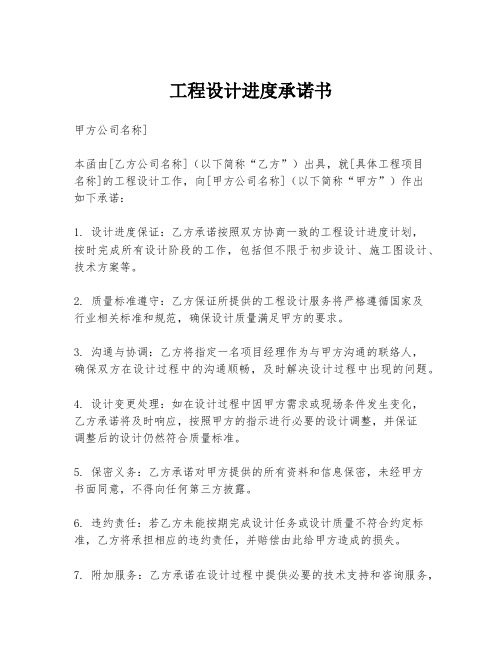 工程设计进度承诺书

甲方公司名称]

本函由[乙方公司名称]（以下简称“乙方”）出具，就[具体工程项目名称]的工程设计工作，向[甲方公司名称]（以下简称“甲方”）作出如下承诺：

1. 设计进度保证：乙方承诺按照双方协商一致的工程设计进度计划，按时完成所有设计阶段的工作，包括但不限于初步设计、施工图设计、技术方案等。

2. 质量标准遵守：乙方保证所提供的工程设计服务将严格遵循国家及行业相关标准和规范，确保设计质量满足甲方的要求。

3. 沟通与协调：乙方将指定一名项目经理作为与甲方沟通的联络人，确保双方在设计过程中的沟通顺畅，及时解决设计过程中出现的问题。

4. 设计变更处理：如在设计过程中因甲方需求或现场条件发生变化，乙方承诺将及时响应，按照甲方的指示进行必要的设计调整，并保证调整后的设计仍然符合质量标准。

5. 保密义务：乙方承诺对甲方提供的所有资料和信息保密，未经甲方书面同意，不得向任何第三方披露。

6. 违约责任：若乙方未能按期完成设计任务或设计质量不符合约定标准，乙方将承担相应的违约责任，并赔偿由此给甲方造成的损失。

7. 附加服务：乙方承诺在设计过程中提供必要的技术支持和咨询服务，